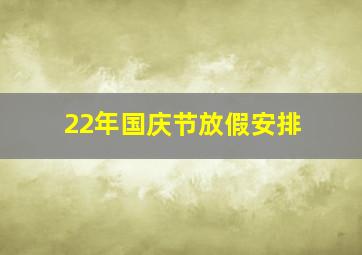 22年国庆节放假安排